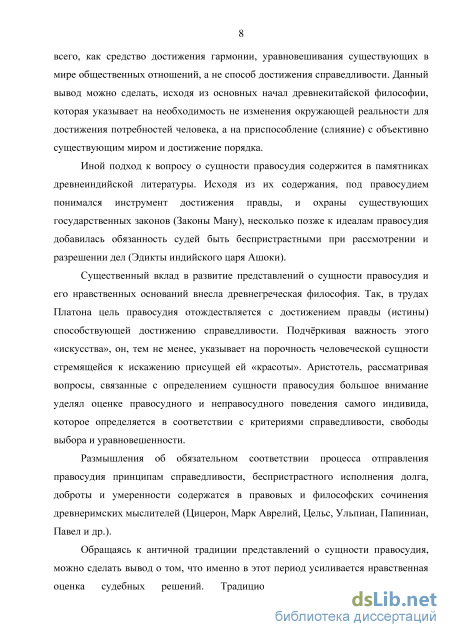 8

всего, как средство достижения гармонии, уравновешивания существующих в мире общественных отношений, а не способ достижения справедливости. Данный вывод можно сделать, исходя из основных начал древнекитайской философии, которая указывает на необходимость не изменения окружающей реальности для достижения потребностей человека, а на приспособление (слияние) с объективно существующим миром и достижение порядка.

Иной подход к вопросу о сущности правосудия содержится в памятниках древнеиндийской литературы. Исходя из их содержания, под правосудием понимался инструмент достижения правды, и охраны существующих государственных законов (Законы Ману), несколько позже к идеалам правосудия добавилась обязанность судей быть беспристрастными при рассмотрении и разрешении дел (Эдикты индийского царя Ашоки).

Существенный вклад в развитие представлений о сущности правосудия и его нравственных оснований внесла древнегреческая философия. Так, в трудах Платона цель правосудия отождествляется с достижением правды (истины) способствующей достижению справедливости. Подчёркивая важность этого «искусства», он, тем не менее, указывает на порочность человеческой сущности стремящейся к искажению присущей ей «красоты». Аристотель, рассматривая вопросы, связанные с определением сущности правосудия большое внимание уделял оценке правосудного и неправосудного поведения самого индивида, которое определяется в соответствии с критериями справедливости, свободы выбора и уравновешенности.

Размышления об обязательном соответствии процесса отправления правосудия принципам справедливости, беспристрастного исполнения долга, доброты и умеренности содержатся в правовых и философских сочинения древнеримских мыслителей (Цицерон, Марк Аврелий, Цельс, Ульпиан, Папиниан, Павел и др.).

Обращаясь к античной традиции представлений о сущности правосудия, можно сделать вывод о том, что именно в этот период усиливается нравственная оценка судебных решений. Традицио

dsLib.net
библиотека диссертаций